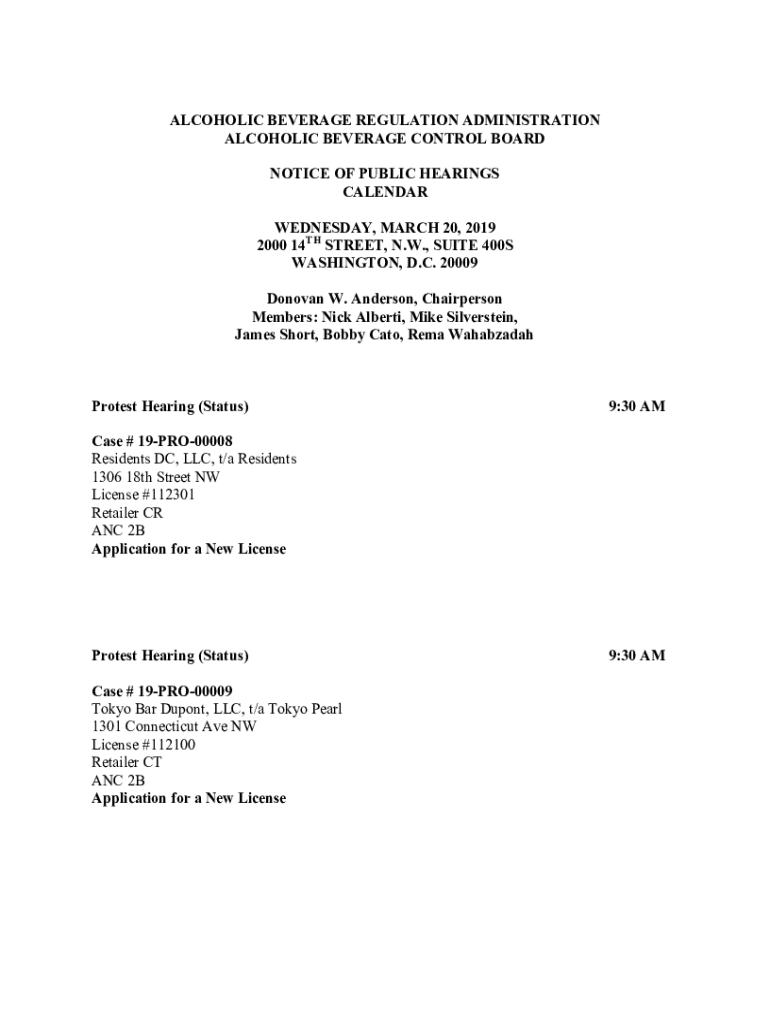 ALCOHOLIC BEVERAGE REGULATION ADMINISTRATION
ALCOHOLIC BEVERAGE CONTROL BOARD

NOTICE OF PUBLIC HEARINGS
CALENDAR

WEDNESDAY, MARCH 20, 2019
2000 14$^{TH}$ STREET, N.W., SUITE 400S
WASHINGTON, D.C. 20009

Donovan W. Anderson, Chairperson
Members: Nick Alberti, Mike Silverstein,
James Short, Bobby Cato, Rema Wahabzadah

Protest Hearing (Status) 9:30 AM

Case # 19-PRO-00008
Residents DC, LLC, t/a Residents
1306 18th Street NW
License #112301
Retailer CR
ANC 2B
Application for a New License

Protest Hearing (Status) 9:30 AM

Case # 19-PRO-00009
Tokyo Bar Dupont, LLC, t/a Tokyo Pearl
1301 Connecticut Ave NW
License #112100
Retailer CT
ANC 2B
Application for a New License